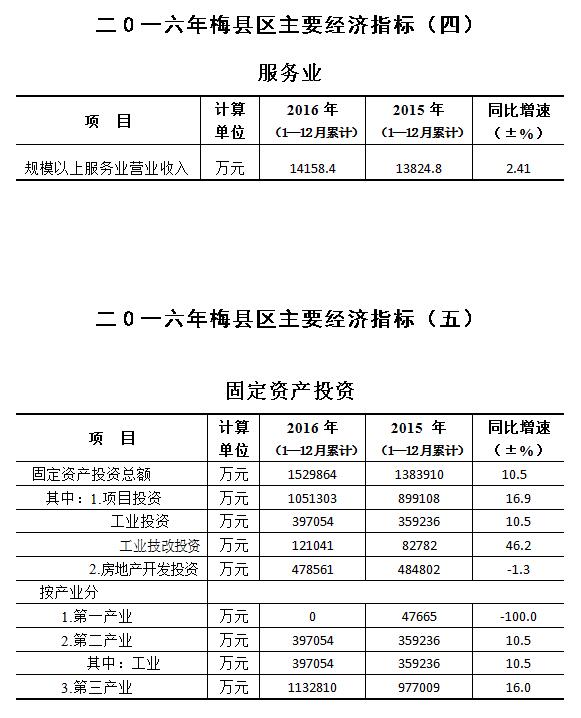 二0一六年梅县区主要经济指标（四）

服务业

| 项　目 | 计算单位 | 2016 年（1—12月累计） | 2015 年（1—12月累计） | 同比增速（±%） |
|---|---|---|---|---|
| 规模以上服务业营业收入 | 万元 | 14158.4 | 13824.8 | 2.41 |

二0一六年梅县区主要经济指标（五）

固定资产投资

| 项　目 | 计算单位 | 2016 年（1—12月累计） | 2015 年（1—12月累计） | 同比增速（±%） |
|---|---|---|---|---|
| 固定资产投资总额 | 万元 | 1529864 | 1383910 | 10.5 |
| 其中：1.项目投资 | 万元 | 1051303 | 899108 | 16.9 |
| 工业投资 | 万元 | 397054 | 359236 | 10.5 |
| 工业技改投资 | 万元 | 121041 | 82782 | 46.2 |
| 2.房地产开发投资 | 万元 | 478561 | 484802 | -1.3 |
| 按产业分 | | | | |
| 1.第一产业 | 万元 | 0 | 47665 | -100.0 |
| 2.第二产业 | 万元 | 397054 | 359236 | 10.5 |
| 其中：工业 | 万元 | 397054 | 359236 | 10.5 |
| 3.第三产业 | 万元 | 1132810 | 977009 | 16.0 |